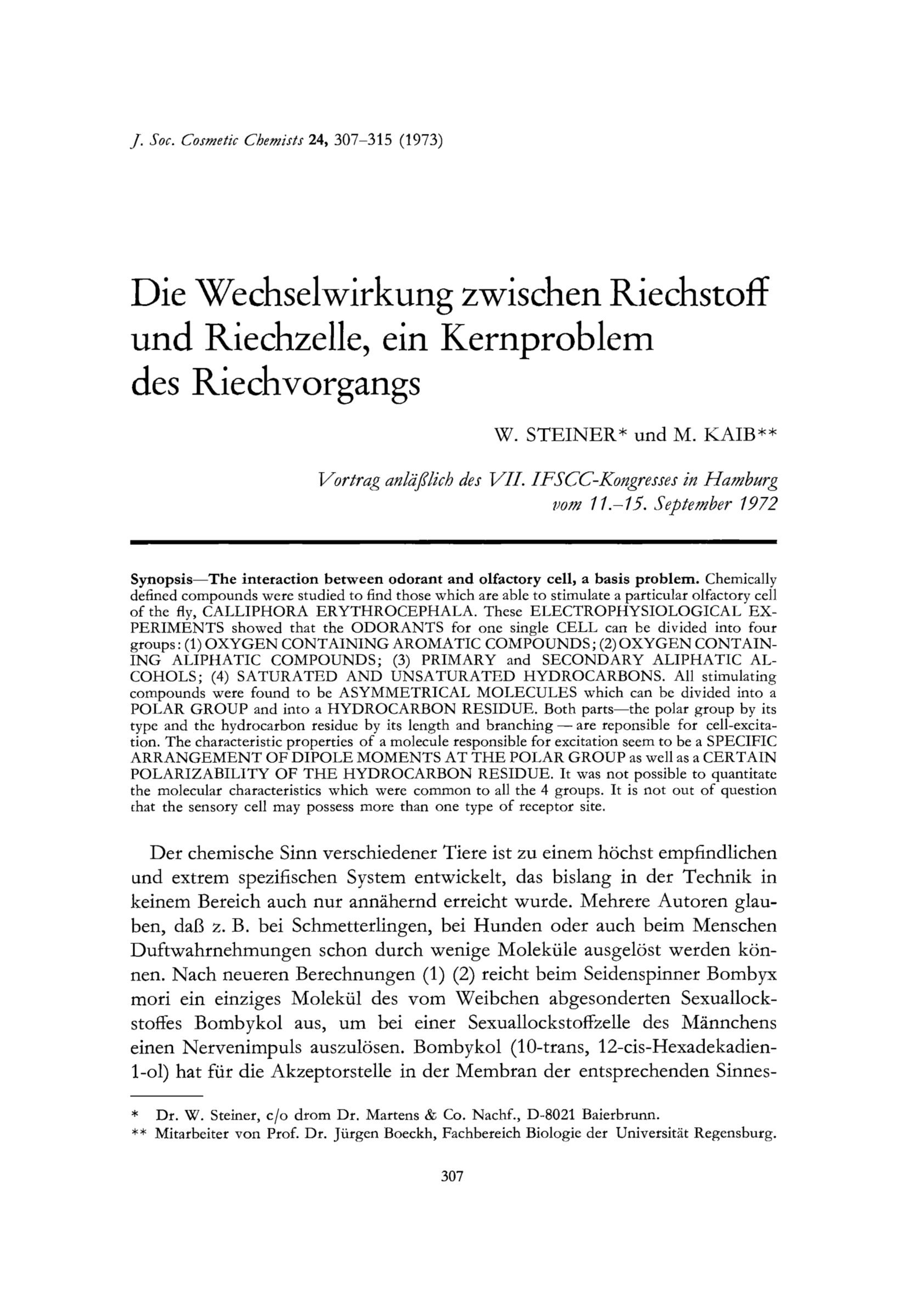 J. Soc. Cosmetic Chemists 24, 307–315 (1973)

Die Wechselwirkung zwischen Riechstoff und Riechzelle, ein Kernproblem des Riechvorgangs

W. STEINER* und M. KAIB**

Vortrag anläßlich des VII. IFSCC-Kongresses in Hamburg vom 11.–15. September 1972

Synopsis—The interaction between odorant and olfactory cell, a basis problem. Chemically defined compounds were studied to find those which are able to stimulate a particular olfactory cell of the fly, CALLIPHORA ERYTHROCEPHALA. These ELECTROPHYSIOLOGICAL EXPERIMENTS showed that the ODORANTS for one single CELL can be divided into four groups: (1) OXYGEN CONTAINING AROMATIC COMPOUNDS; (2) OXYGEN CONTAINING ALIPHATIC COMPOUNDS; (3) PRIMARY and SECONDARY ALIPHATIC ALCOHOLS; (4) SATURATED AND UNSATURATED HYDROCARBONS. All stimulating compounds were found to be ASYMMETRICAL MOLECULES which can be divided into a POLAR GROUP and into a HYDROCARBON RESIDUE. Both parts—the polar group by its type and the hydrocarbon residue by its length and branching — are reponsible for cell-excitation. The characteristic properties of a molecule responsible for excitation seem to be a SPECIFIC ARRANGEMENT OF DIPOLE MOMENTS AT THE POLAR GROUP as well as a CERTAIN POLARIZABILITY OF THE HYDROCARBON RESIDUE. It was not possible to quantitate the molecular characteristics which were common to all the 4 groups. It is not out of question that the sensory cell may possess more than one type of receptor site.

Der chemische Sinn verschiedener Tiere ist zu einem höchst empfindlichen und extrem spezifischen System entwickelt, das bislang in der Technik in keinem Bereich auch nur annähernd erreicht wurde. Mehrere Autoren glauben, daß z. B. bei Schmetterlingen, bei Hunden oder auch beim Menschen Duftwahrnehmungen schon durch wenige Moleküle ausgelöst werden können. Nach neueren Berechnungen (1) (2) reicht beim Seidenspinner Bombyx mori ein einziges Molekül des vom Weibchen abgesonderten Sexuallockstoffes Bombykol aus, um bei einer Sexuallockstoffzelle des Männchens einen Nervenimpuls auszulösen. Bombykol (10-trans, 12-cis-Hexadekadien-1-ol) hat für die Akzeptorstelle in der Membran der entsprechenden Sinnes-

* Dr. W. Steiner, c/o drom Dr. Martens & Co. Nachf., D-8021 Baierbrunn.
** Mitarbeiter von Prof. Dr. Jürgen Boeckh, Fachbereich Biologie der Universität Regensburg.

307